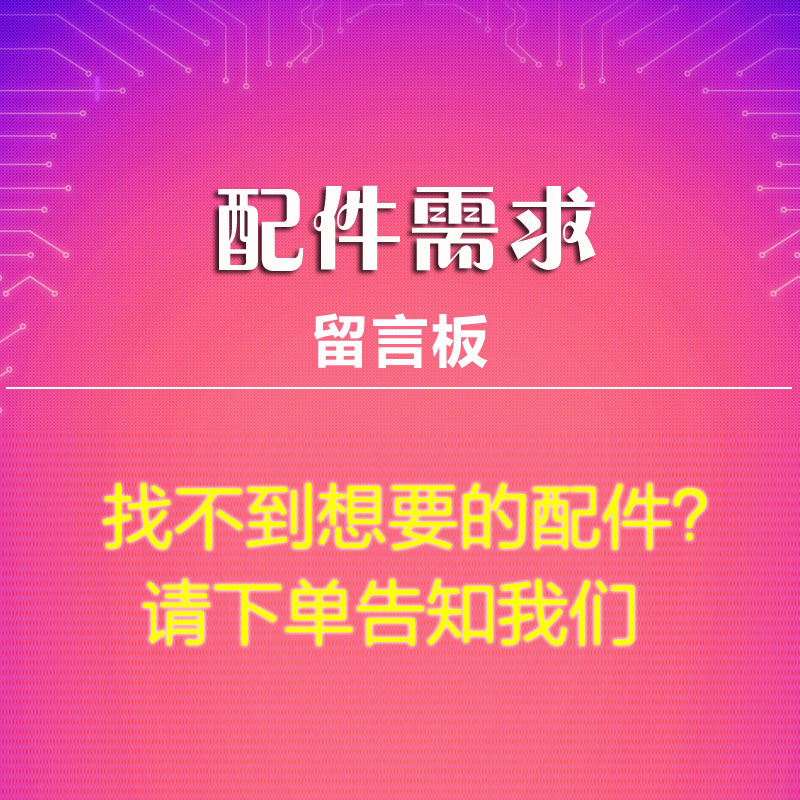 配件需求

留言板

找不到想要的配件?
请下单告知我们